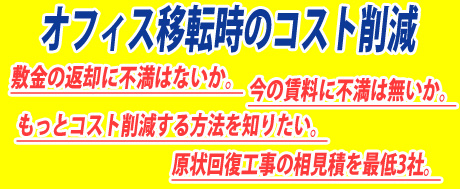 オフィス移転時のコスト削減

敷金の返却に不満はないか。

今の賃料に不満は無いか。

もっとコスト削減する方法を知りたい。

原状回復工事の相見積を最低3社。